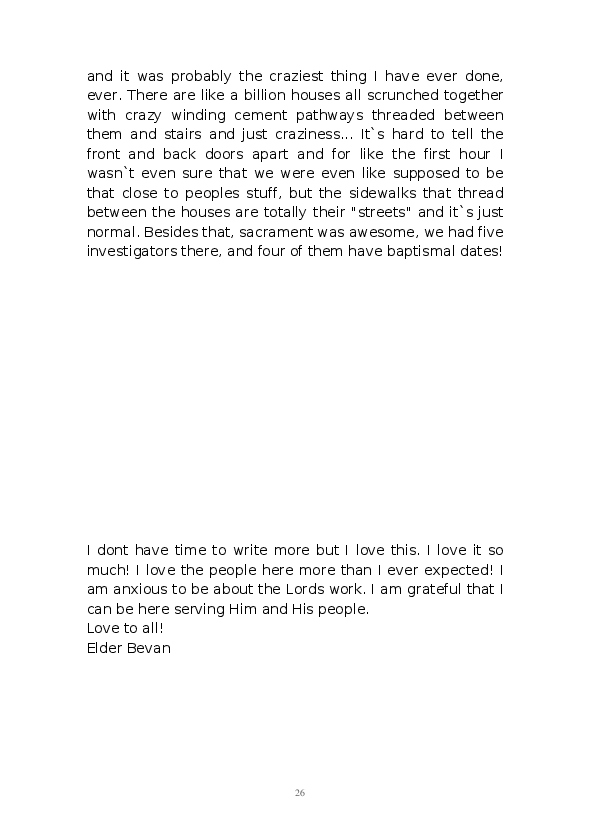 and it was probably the craziest thing I have ever done, ever. There are like a billion houses all scrunched together with crazy winding cement pathways threaded between them and stairs and just craziness... It`s hard to tell the front and back doors apart and for like the first hour I wasn`t even sure that we were even like supposed to be that close to peoples stuff, but the sidewalks that thread between the houses are totally their "streets" and it`s just normal. Besides that, sacrament was awesome, we had five investigators there, and four of them have baptismal dates!

I dont have time to write more but I love this. I love it so much! I love the people here more than I ever expected! I am anxious to be about the Lords work. I am grateful that I can be here serving Him and His people.
Love to all!
Elder Bevan

26